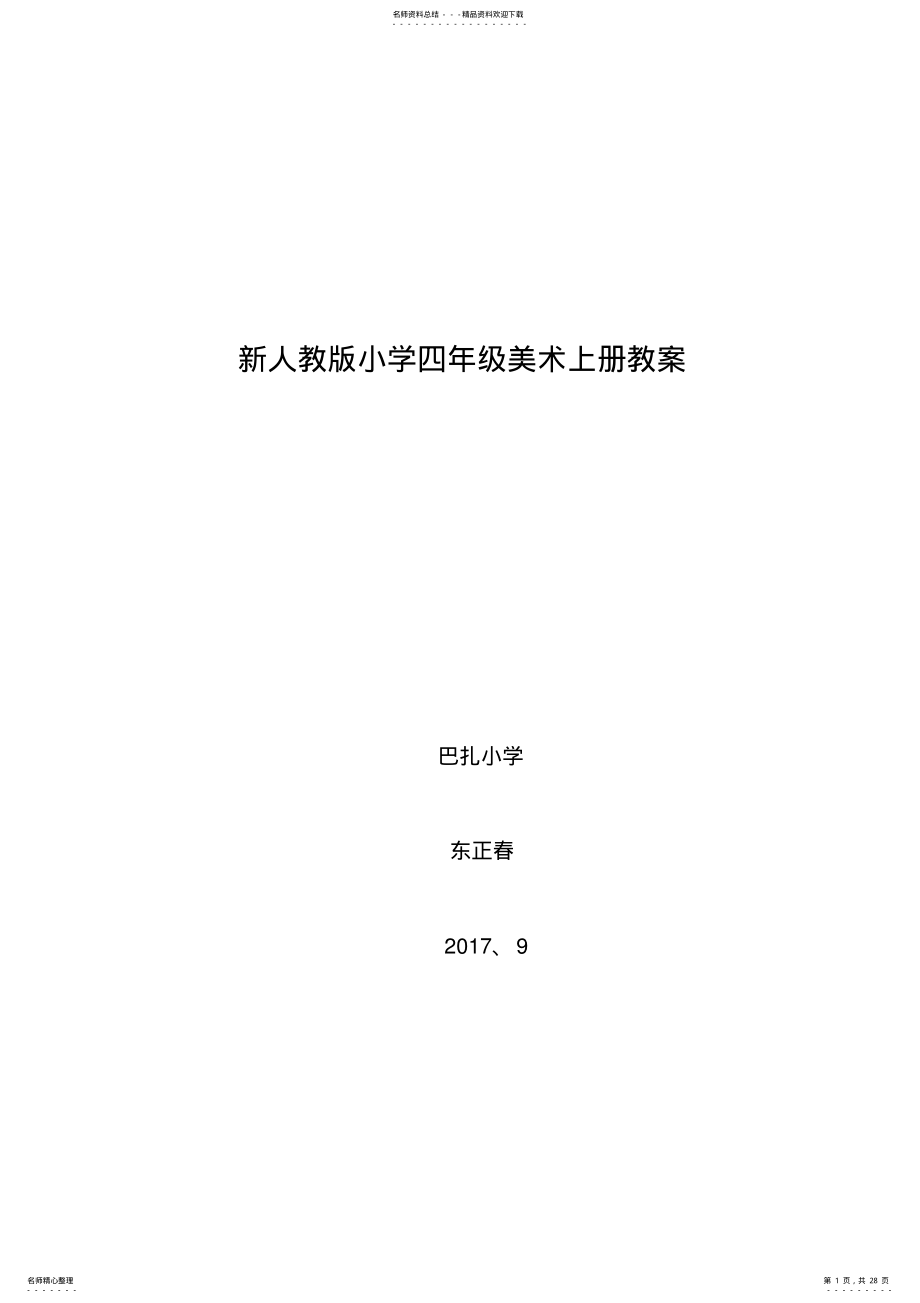 名师资料总结 - - -精品资料欢迎下载

新人教版小学四年级美术上册教案

巴扎小学

东正春

2017、9

名师精心整理

第 1 页，共 28 页